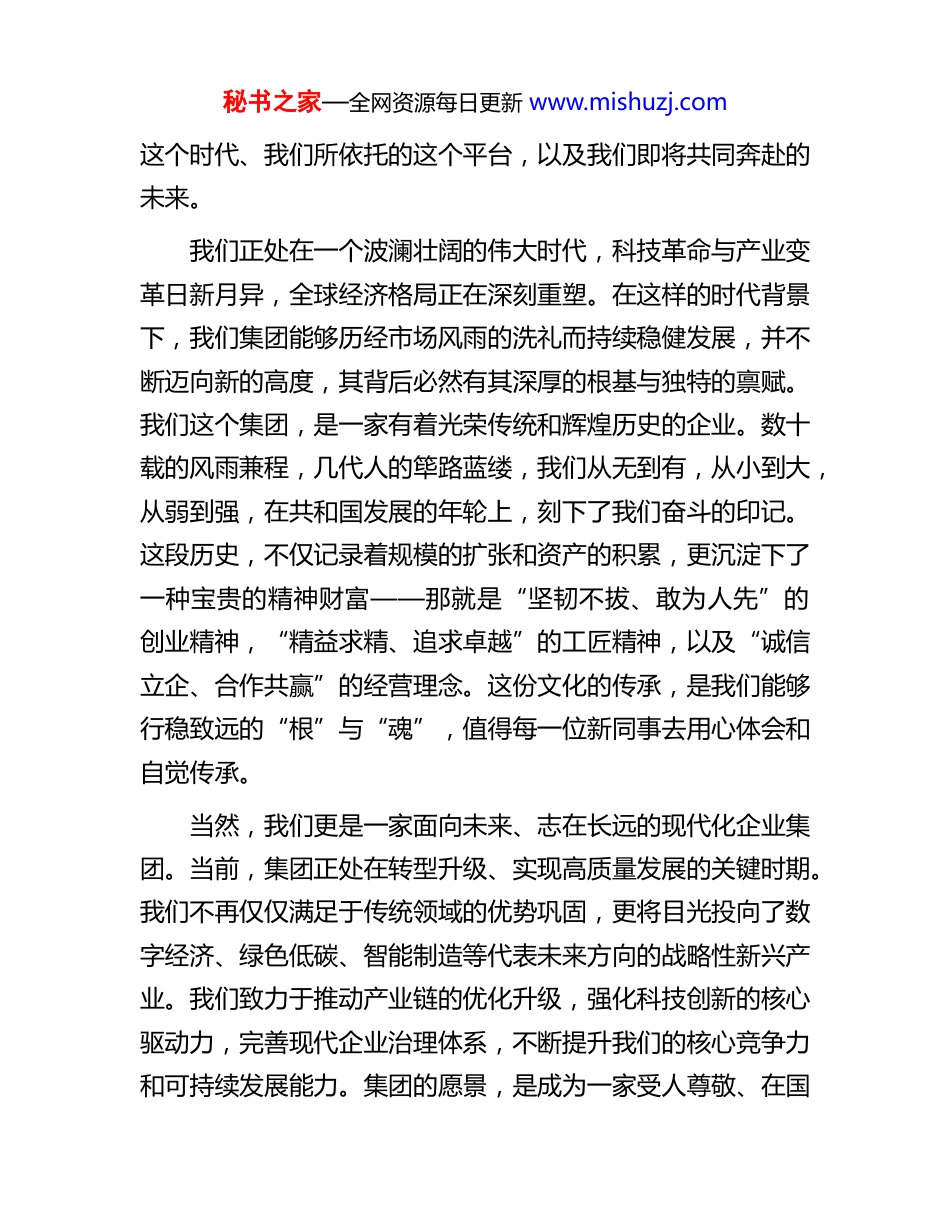 秘书之家—全网资源每日更新 www.mishuzj.com

这个时代、我们所依托的这个平台，以及我们即将共同奔赴的未来。

我们正处在一个波澜壮阔的伟大时代，科技革命与产业变革日新月异，全球经济格局正在深刻重塑。在这样的时代背景下，我们集团能够历经市场风雨的洗礼而持续稳健发展，并不断迈向新的高度，其背后必然有其深厚的根基与独特的禀赋。我们这个集团，是一家有着光荣传统和辉煌历史的企业。数十载的风雨兼程，几代人的筚路蓝缕，我们从无到有，从小到大，从弱到强，在共和国发展的年轮上，刻下了我们奋斗的印记。这段历史，不仅记录着规模的扩张和资产的积累，更沉淀下了一种宝贵的精神财富——那就是“坚韧不拔、敢为人先”的创业精神，“精益求精、追求卓越”的工匠精神，以及“诚信立企、合作共赢”的经营理念。这份文化的传承，是我们能够行稳致远的“根”与“魂”，值得每一位新同事去用心体会和自觉传承。

当然，我们更是一家面向未来、志在长远的现代化企业集团。当前，集团正处在转型升级、实现高质量发展的关键时期。我们不再仅仅满足于传统领域的优势巩固，更将目光投向了数字经济、绿色低碳、智能制造等代表未来方向的战略性新兴产业。我们致力于推动产业链的优化升级，强化科技创新的核心驱动力，完善现代企业治理体系，不断提升我们的核心竞争力和可持续发展能力。集团的愿景，是成为一家受人尊敬、在国